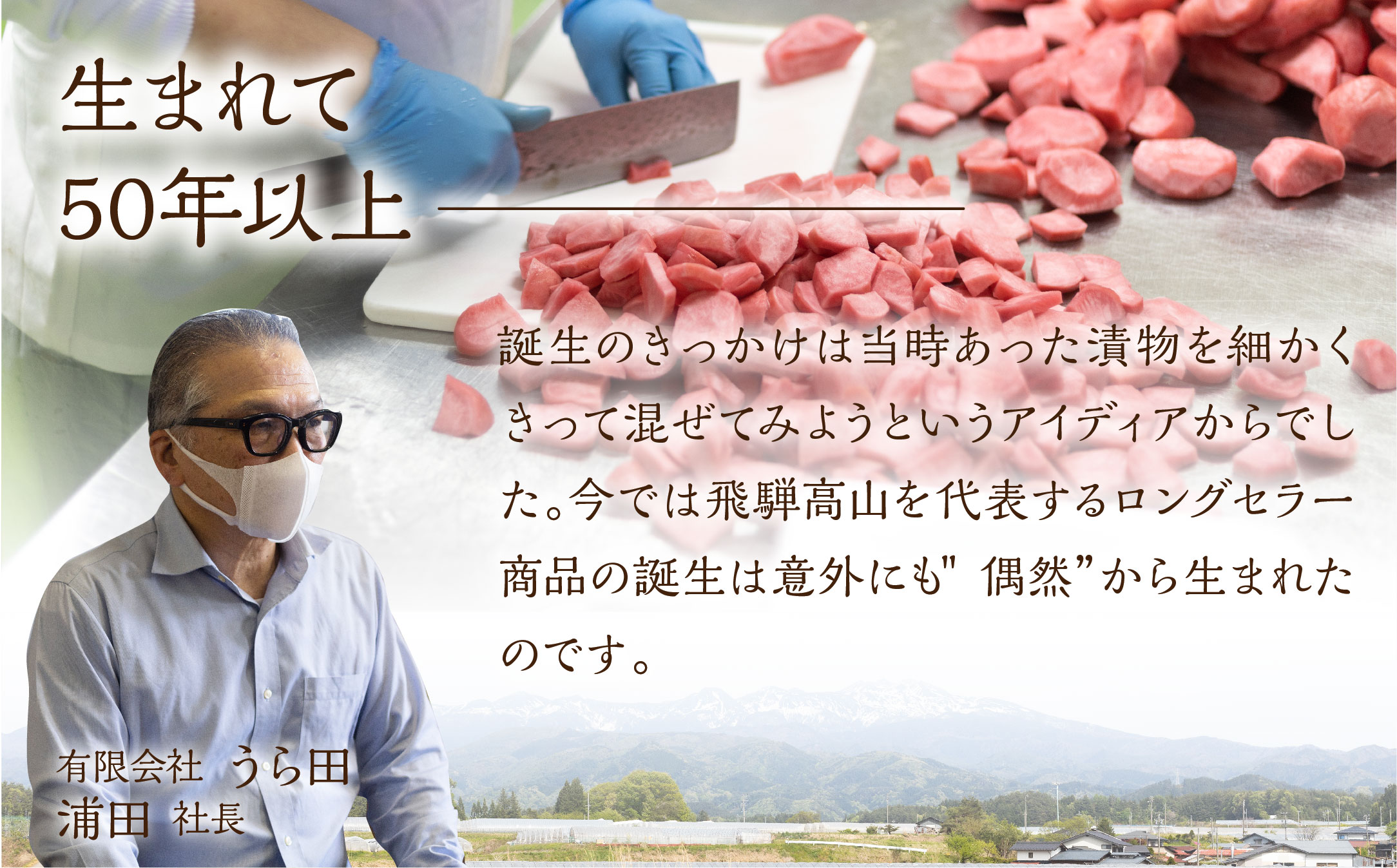 生まれて
50年以上

誕生のきっかけは当時あった漬物を細かくきって混ぜてみようというアイディアからでした。今では飛騨高山を代表するロングセラー商品の誕生は意外にも" 偶然”から生まれたのです。

有限会社 うら田
浦田 社長